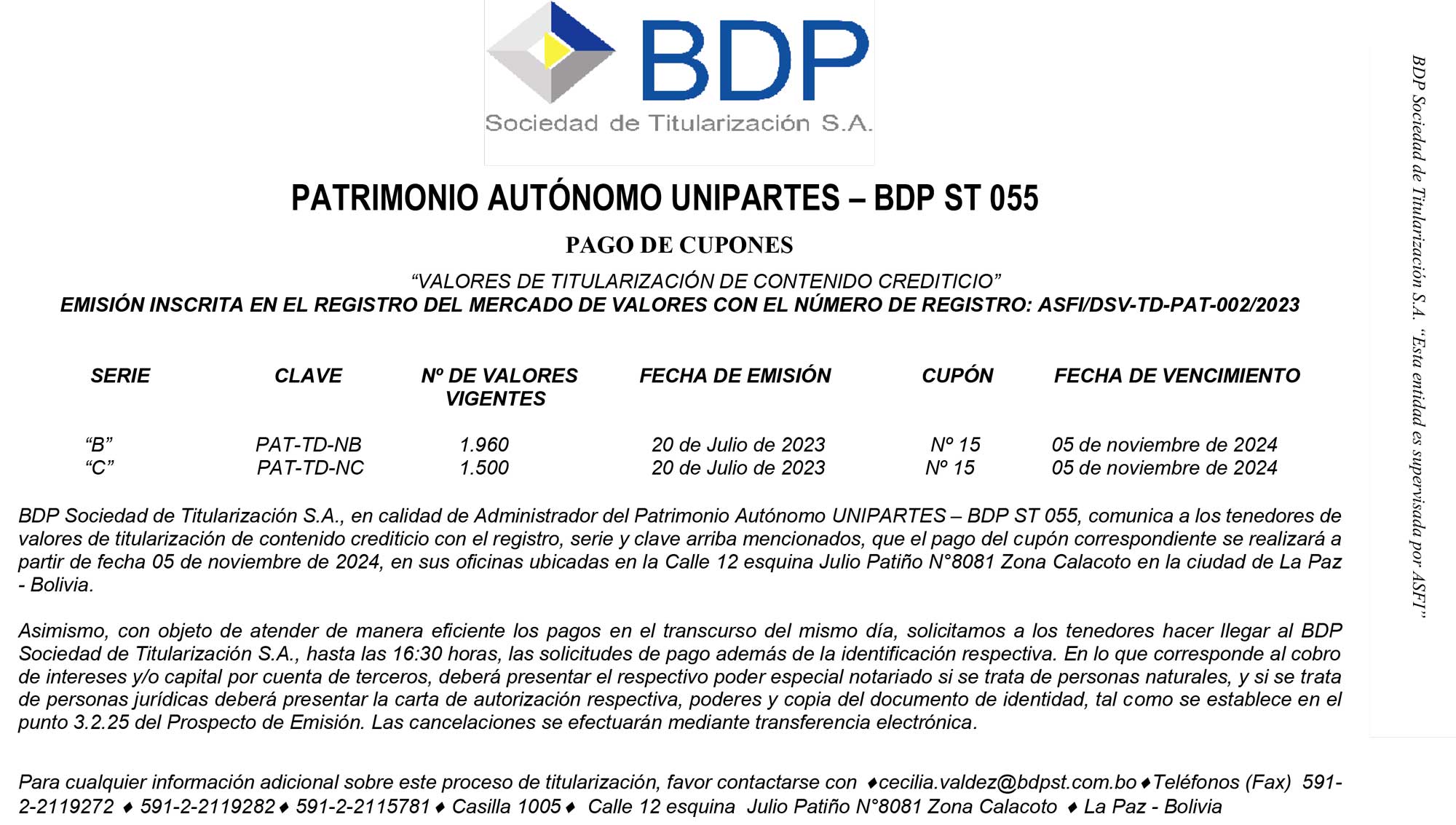 BDP
Sociedad de Titularización S.A.

PATRIMONIO AUTÓNOMO UNIPARTES – BDP ST 055

PAGO DE CUPONES

"VALORES DE TITULARIZACIÓN DE CONTENIDO CREDITICIO"
EMISIÓN INSCRITA EN EL REGISTRO DEL MERCADO DE VALORES CON EL NÚMERO DE REGISTRO: ASFI/DSV-TD-PAT-002/2023

| SERIE | CLAVE | Nº DE VALORES VIGENTES | FECHA DE EMISIÓN | CUPÓN | FECHA DE VENCIMIENTO |
|---|---|---|---|---|---|
| "B" | PAT-TD-NB | 1.960 | 20 de Julio de 2023 | Nº 15 | 05 de noviembre de 2024 |
| "C" | PAT-TD-NC | 1.500 | 20 de Julio de 2023 | Nº 15 | 05 de noviembre de 2024 |

BDP Sociedad de Titularización S.A., en calidad de Administrador del Patrimonio Autónomo UNIPARTES – BDP ST 055, comunica a los tenedores de valores de titularización de contenido crediticio con el registro, serie y clave arriba mencionados, que el pago del cupón correspondiente se realizará a partir de fecha 05 de noviembre de 2024, en sus oficinas ubicadas en la Calle 12 esquina Julio Patiño N°8081 Zona Calacoto en la ciudad de La Paz - Bolivia.

Asimismo, con objeto de atender de manera eficiente los pagos en el transcurso del mismo día, solicitamos a los tenedores hacer llegar al BDP Sociedad de Titularización S.A., hasta las 16:30 horas, las solicitudes de pago además de la identificación respectiva. En lo que corresponde al cobro de intereses y/o capital por cuenta de terceros, deberá presentar el respectivo poder especial notariado si se trata de personas naturales, y si se trata de personas jurídicas deberá presentar la carta de autorización respectiva, poderes y copia del documento de identidad, tal como se establece en el punto 3.2.25 del Prospecto de Emisión. Las cancelaciones se efectuarán mediante transferencia electrónica.

Para cualquier información adicional sobre este proceso de titularización, favor contactarse con ♦cecilia.valdez@bdpst.com.bo♦Teléfonos (Fax) 591-2-2119272 ♦ 591-2-2119282♦ 591-2-2115781♦ Casilla 1005♦ Calle 12 esquina Julio Patiño N°8081 Zona Calacoto ♦ La Paz - Bolivia

BDP Sociedad de Titularización S.A. "Esta entidad es supervisada por ASFI"